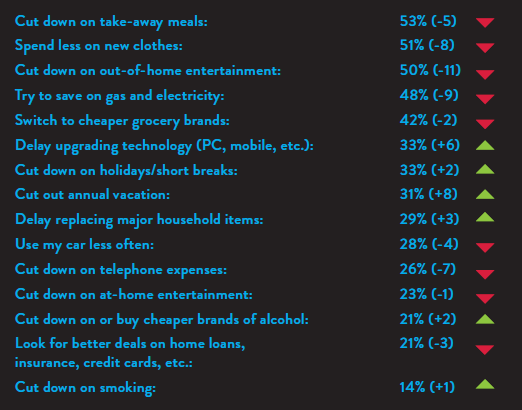 | | |
|---|---|
| Cut down on take-away meals: | 53% (-5) |
| Spend less on new clothes: | 51% (-8) |
| Cut down on out-of-home entertainment: | 50% (-11) |
| Try to save on gas and electricity: | 48% (-9) |
| Switch to cheaper grocery brands: | 42% (-2) |
| Delay upgrading technology (PC, mobile, etc.): | 33% (+6) |
| Cut down on holidays/short breaks: | 33% (+2) |
| Cut out annual vacation: | 31% (+8) |
| Delay replacing major household items: | 29% (+3) |
| Use my car less often: | 28% (-4) |
| Cut down on telephone expenses: | 26% (-7) |
| Cut down on at-home entertainment: | 23% (-1) |
| Cut down on or buy cheaper brands of alcohol: | 21% (+2) |
| Look for better deals on home loans, insurance, credit cards, etc.: | 21% (-3) |
| Cut down on smoking: | 14% (+1) |